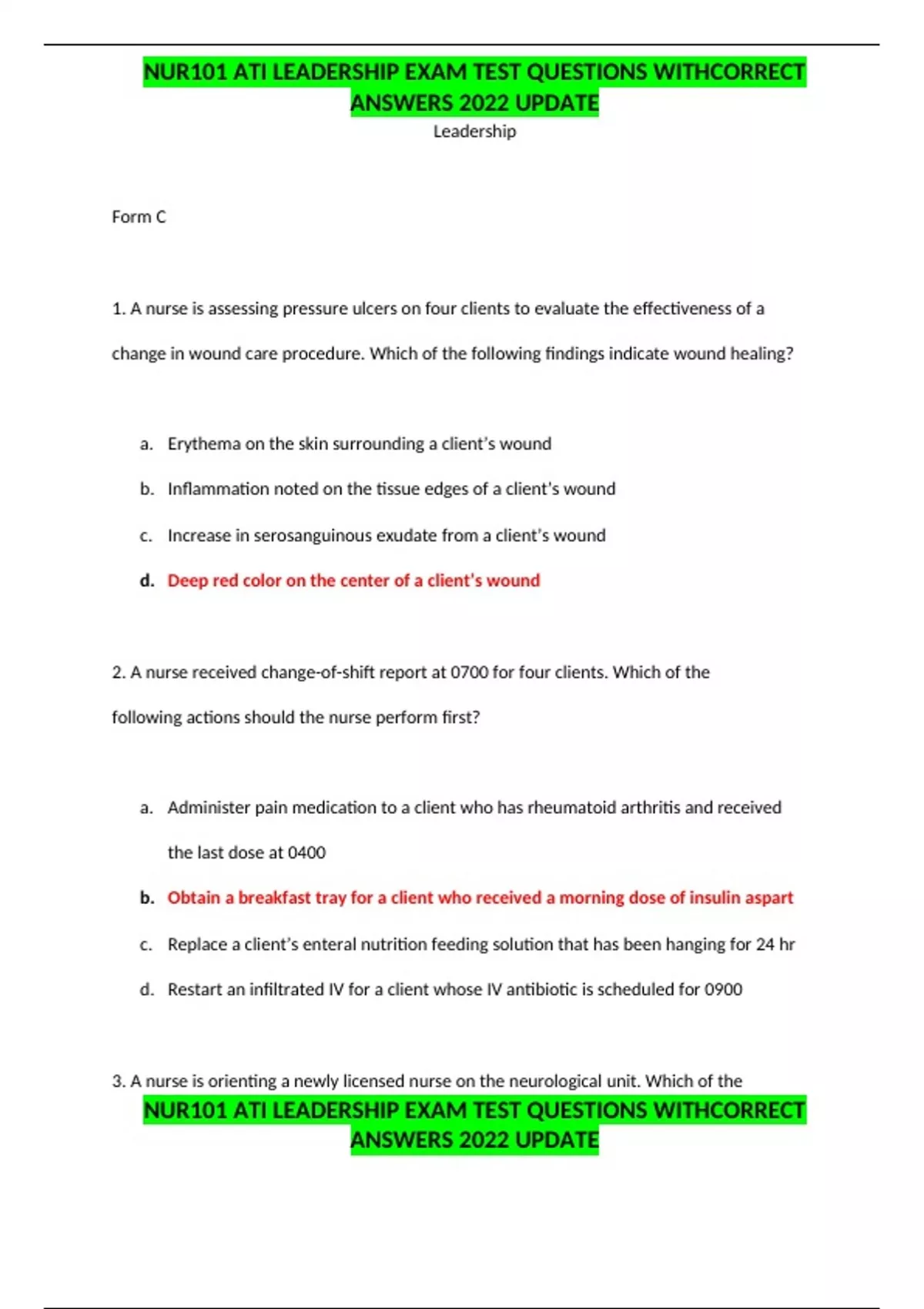 NUR101 ATI LEADERSHIP EXAM TEST QUESTIONS WITHCORRECT ANSWERS 2022 UPDATE

Leadership

Form C

1. A nurse is assessing pressure ulcers on four clients to evaluate the effectiveness of a change in wound care procedure. Which of the following findings indicate wound healing?

a. Erythema on the skin surrounding a client's wound

b. Inflammation noted on the tissue edges of a client's wound

c. Increase in serosanguinous exudate from a client's wound

d. Deep red color on the center of a client's wound

2. A nurse received change-of-shift report at 0700 for four clients. Which of the following actions should the nurse perform first?

a. Administer pain medication to a client who has rheumatoid arthritis and received the last dose at 0400

b. Obtain a breakfast tray for a client who received a morning dose of insulin aspart

c. Replace a client's enteral nutrition feeding solution that has been hanging for 24 hr

d. Restart an infiltrated IV for a client whose IV antibiotic is scheduled for 0900

3. A nurse is orienting a newly licensed nurse on the neurological unit. Which of the

NUR101 ATI LEADERSHIP EXAM TEST QUESTIONS WITHCORRECT ANSWERS 2022 UPDATE